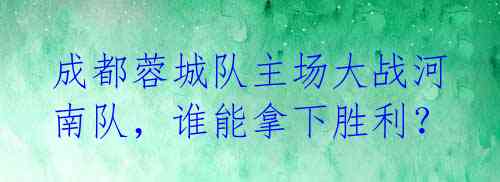 成都蓉城队主场大战河南队，谁能拿下胜利？